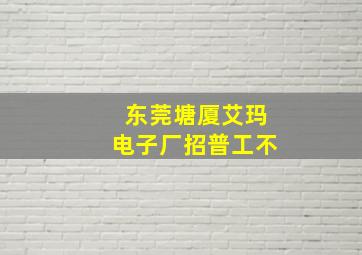 东莞塘厦艾玛
电子厂招普工不